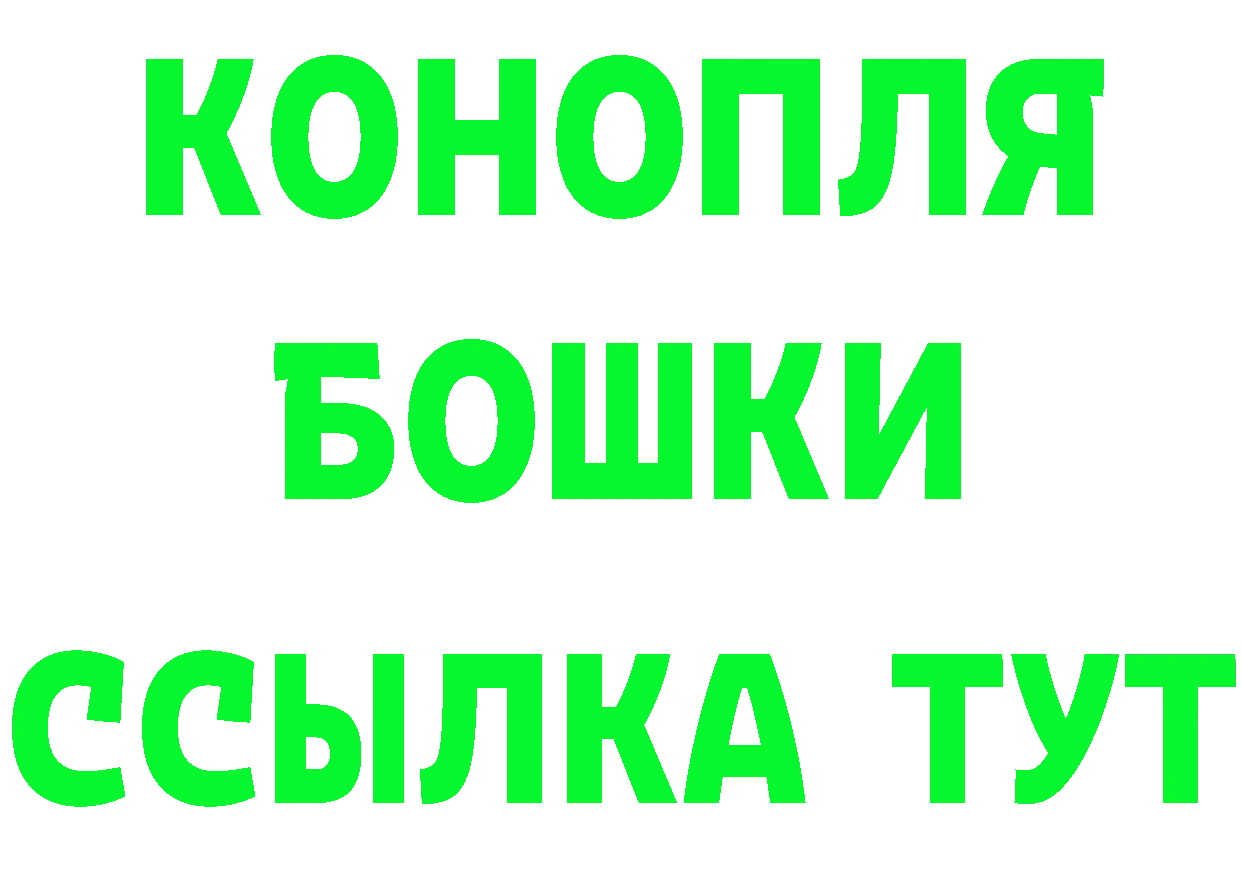 КОНОПЛЯ
БОШКИ
ССЫЛКА ТУТ